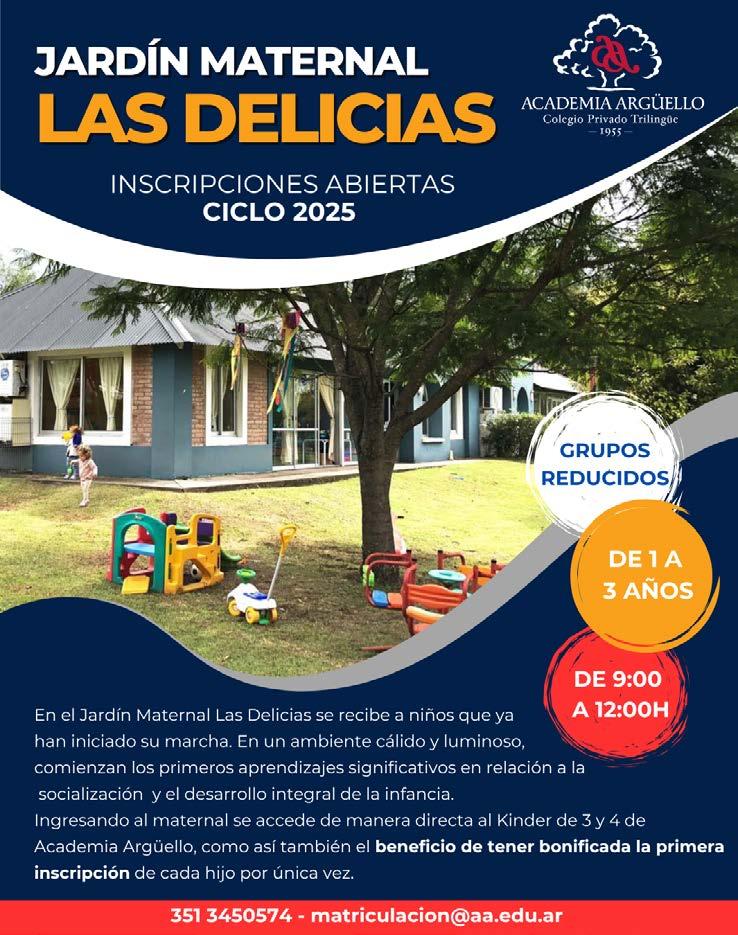 JARDÍN MATERNAL
LAS DELICIAS

ACADEMIA ARGÜELLO
Colegio Privado Trilingüe
— 1955 —

INSCRIPCIONES ABIERTAS
CICLO 2025

GRUPOS
REDUCIDOS

DE 1 A
3 AÑOS

DE 9:00
A 12:00H

En el Jardín Maternal Las Delicias se recibe a niños que ya han iniciado su marcha. En un ambiente cálido y luminoso, comienzan los primeros aprendizajes significativos en relación a la socialización y el desarrollo integral de la infancia.
Ingresando al maternal se accede de manera directa al Kinder de 3 y 4 de Academia Argüello, como así también el beneficio de tener bonificada la primera inscripción de cada hijo por única vez.

351 3450574 - matriculacion@aa.edu.ar